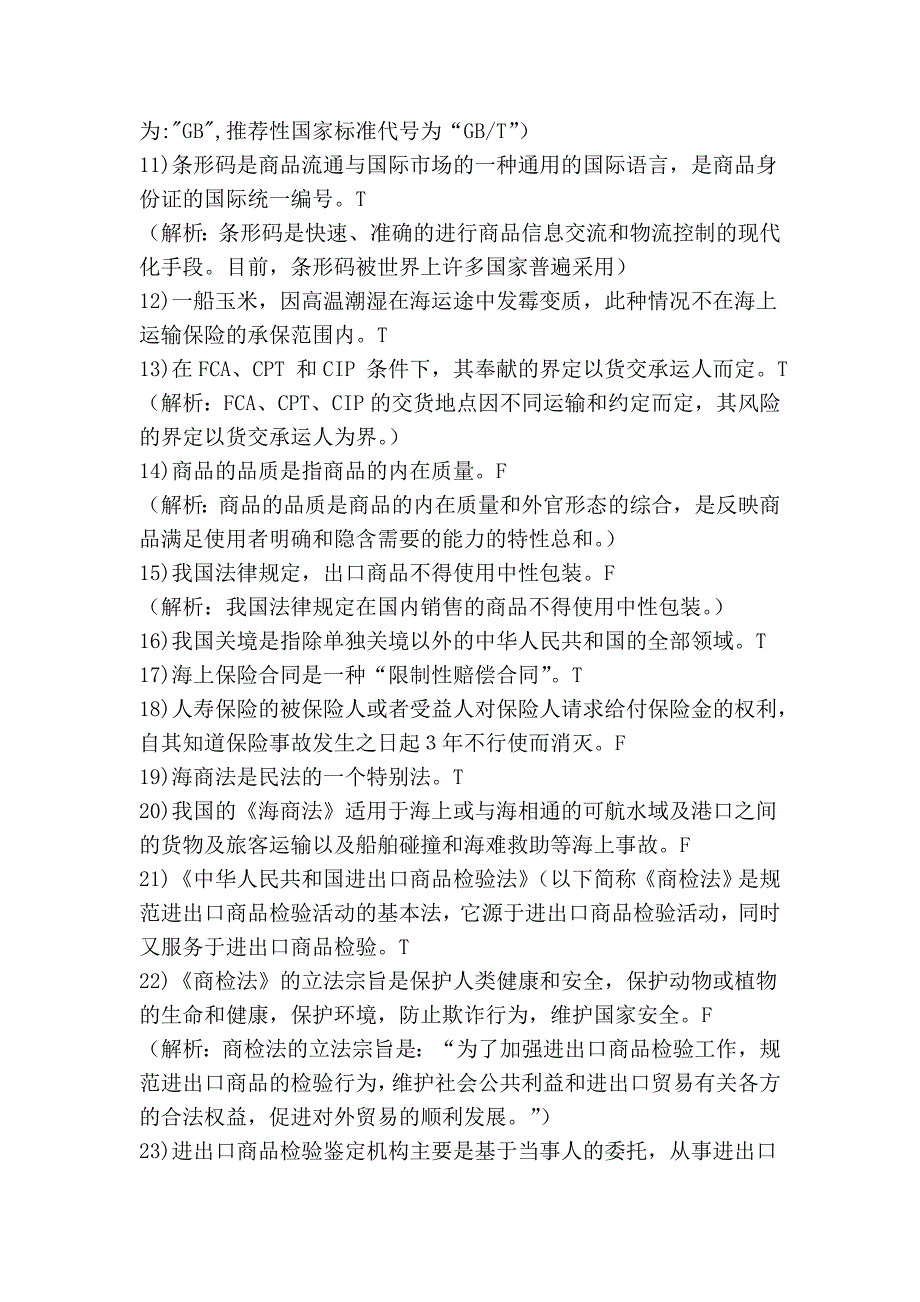 为:"GB",推荐性国家标准代号为“GB/T”)

11)条形码是商品流通与国际市场的一种通用的国际语言，是商品身份证的国际统一编号。T

（解析:条形码是快速、准确的进行商品信息交流和物流控制的现代化手段。目前，条形码被世界上许多国家普遍采用)

12)一船玉米，因高温潮湿在海运途中发霉变质，此种情况不在海上运输保险的承保范围内。T

13)在 FCA、CPT 和 CIP 条件下，其奉献的界定以货交承运人而定。T

（解析:FCA、CPT、CIP 的交货地点因不同运输和约定而定，其风险的界定以货交承运人为界。)

14)商品的品质是指商品的内在质量。F

（解析:商品的品质是商品的内在质量和外官形态的综合，是反映商品满足使用者明确和隐含需要的能力的特性总和。)

15)我国法律规定，出口商品不得使用中性包装。F

（解析:我国法律规定在国内销售的商品不得使用中性包装。)

16)我国关境是指除单独关境以外的中华人民共和国的全部领域。T

17)海上保险合同是一种“限制性赔偿合同”。T

18)人寿保险的被保险人或者受益人对保险人请求给付保险金的权利，自其知道保险事故发生之日起 3 年不行使而消灭。F

19)海商法是民法的一个特别法。T

20)我国的《海商法》适用于海上或与海相通的可航水域及港口之间的货物及旅客运输以及船舶碰撞和海难救助等海上事故。F

21)《中华人民共和国进出口商品检验法》(以下简称《商检法》是规范进出口商品检验活动的基本法，它源于进出口商品检验活动，同时又服务于进出口商品检验。T

22)《商检法》的立法宗旨是保护人类健康和安全，保护动物或植物的生命和健康，保护环境，防止欺诈行为，维护国家安全。F

（解析:商检法的立法宗旨是：“为了加强进出口商品检验工作，规范进出口商品的检验行为，维护社会公共利益和进出口贸易有关各方的合法权益，促进对外贸易的顺利发展。”)

23)进出口商品检验鉴定机构主要是基于当事人的委托，从事进出口